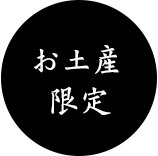 お土産
限定